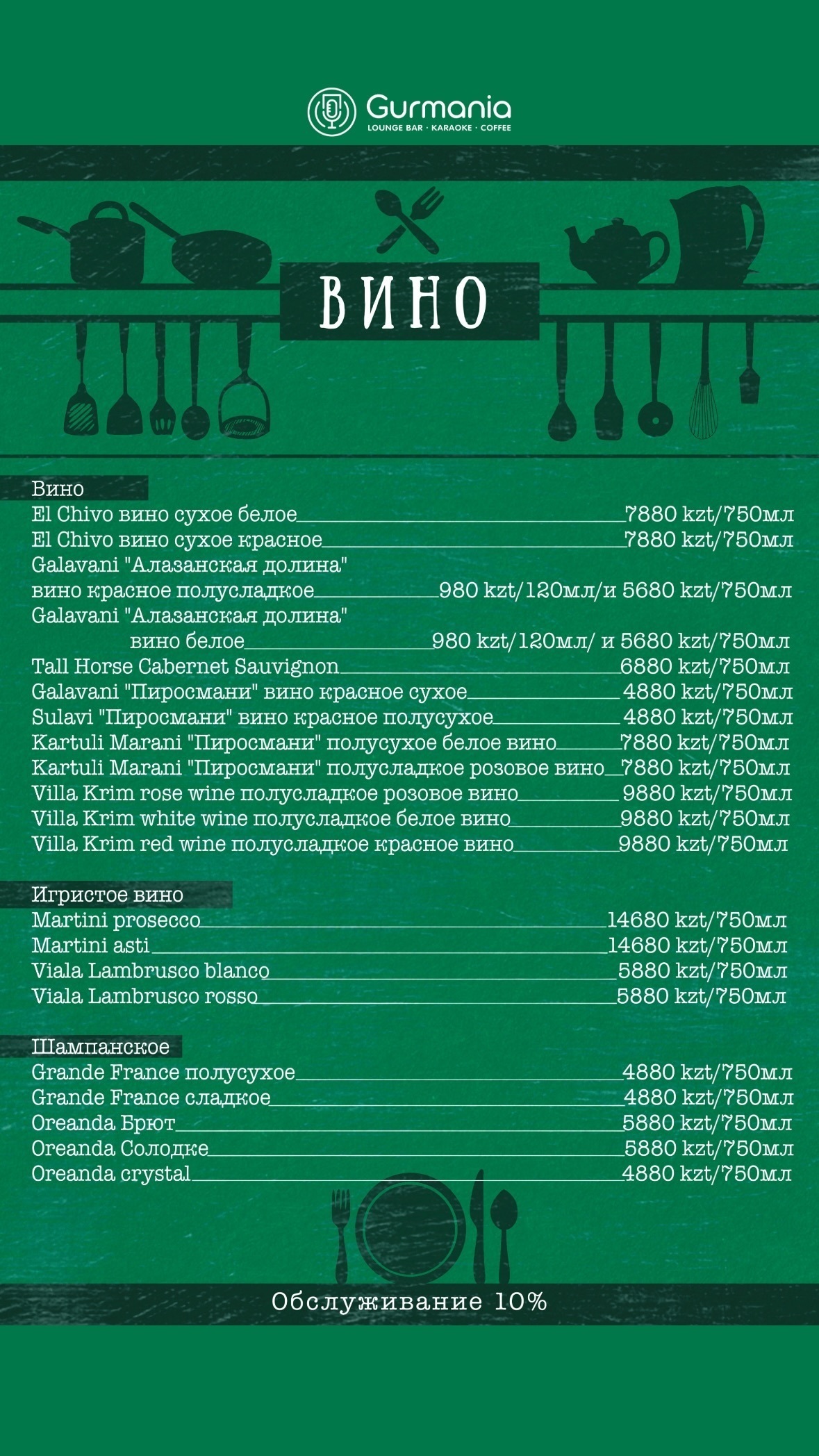 Gurmania
LOUNGE BAR · KARAOKE · COFFEE

ВИНО

Вино
El Chivo вино сухое белое 7880 kzt/750мл
El Chivo вино сухое красное 7880 kzt/750мл
Galavani "Алазанская долина" вино красное полусладкое 980 kzt/120мл/и 5680 kzt/750мл
Galavani "Алазанская долина" вино белое 980 kzt/120мл/ и 5680 kzt/750мл
Tall Horse Cabernet Sauvignon 6880 kzt/750мл
Galavani "Пиросмани" вино красное сухое 4880 kzt/750мл
Sulavi "Пиросмани" вино красное полусухое 4880 kzt/750мл
Kartuli Marani "Пиросмани" полусухое белое вино 7880 kzt/750мл
Kartuli Marani "Пиросмани" полусладкое розовое вино 7880 kzt/750мл
Villa Krim rose wine полусладкое розовое вино 9880 kzt/750мл
Villa Krim white wine полусладкое белое вино 9880 kzt/750мл
Villa Krim red wine полусладкое красное вино 9880 kzt/750мл

Игристое вино
Martini prosecco 14680 kzt/750мл
Martini asti 14680 kzt/750мл
Viala Lambrusco blanco 5880 kzt/750мл
Viala Lambrusco rosso 5880 kzt/750мл

Шампанское
Grande France полусухое 4880 kzt/750мл
Grande France сладкое 4880 kzt/750мл
Oreanda Брют 5880 kzt/750мл
Oreanda Солодке 5880 kzt/750мл
Oreanda crystal 4880 kzt/750мл

Обслуживание 10%